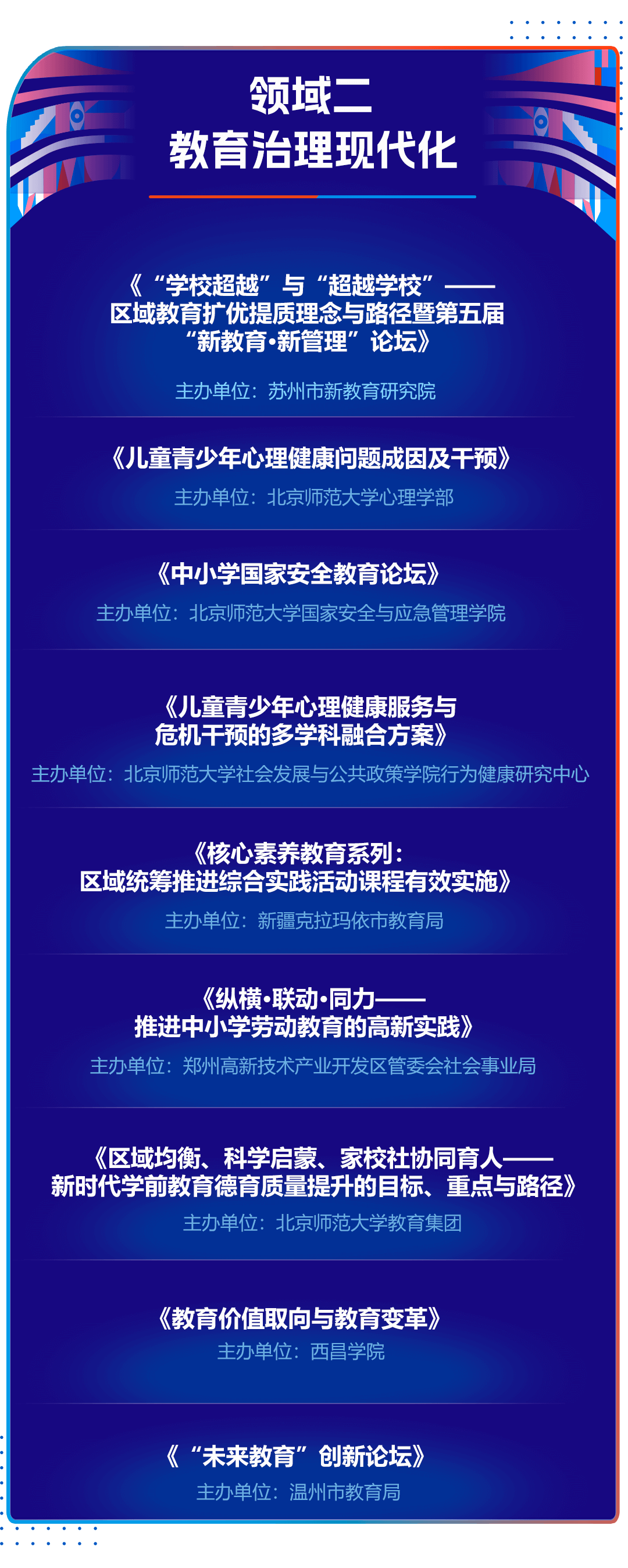 领域二
教育治理现代化

《“学校超越”与“超越学校”——区域教育扩优提质理念与路径暨第五届“新教育·新管理”论坛》

主办单位：苏州市新教育研究院

《儿童青少年心理健康问题成因及干预》

主办单位：北京师范大学心理学部

《中小学国家安全教育论坛》

主办单位：北京师范大学国家安全与应急管理学院

《儿童青少年心理健康服务与危机干预的多学科融合方案》

主办单位：北京师范大学社会发展与公共政策学院行为健康研究中心

《核心素养教育系列：区域统筹推进综合实践活动课程有效实施》

主办单位：新疆克拉玛依市教育局

《纵横·联动·同力——推进中小学劳动教育的高新实践》

主办单位：郑州高新技术产业开发区管委会社会事业局

《区域均衡、科学启蒙、家校社协同育人——新时代学前教育德育质量提升的目标、重点与路径》

主办单位：北京师范大学教育集团

《教育价值取向与教育变革》

主办单位：西昌学院

《“未来教育”创新论坛》

主办单位：温州市教育局